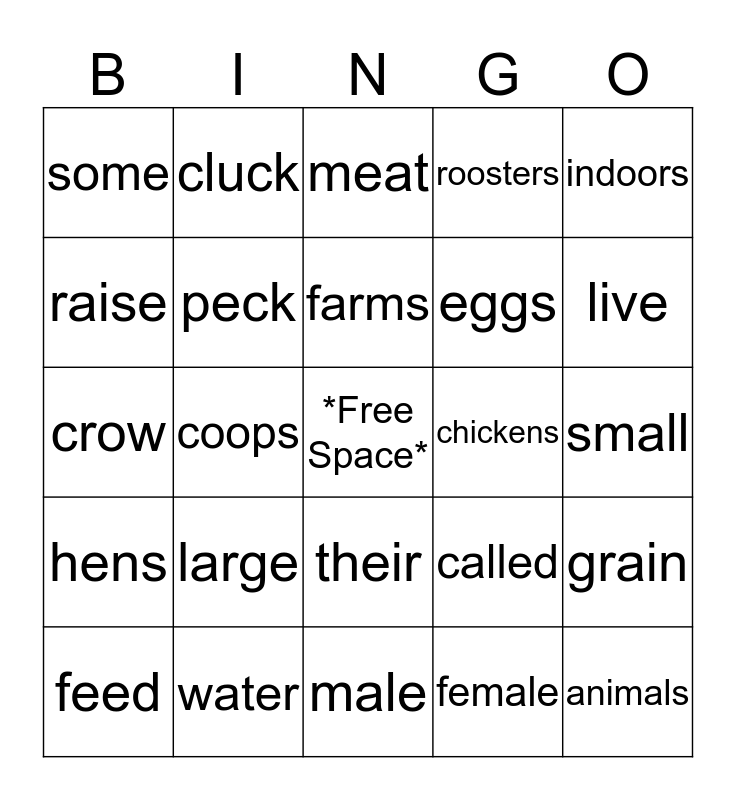 | B | I | N | G | O |
|---|---|---|---|---|
| some | cluck | meat | roosters | indoors |
| raise | peck | farms | eggs | live |
| crow | coops | \*Free Space\* | chickens | small |
| hens | large | their | called | grain |
| feed | water | male | female | animals |